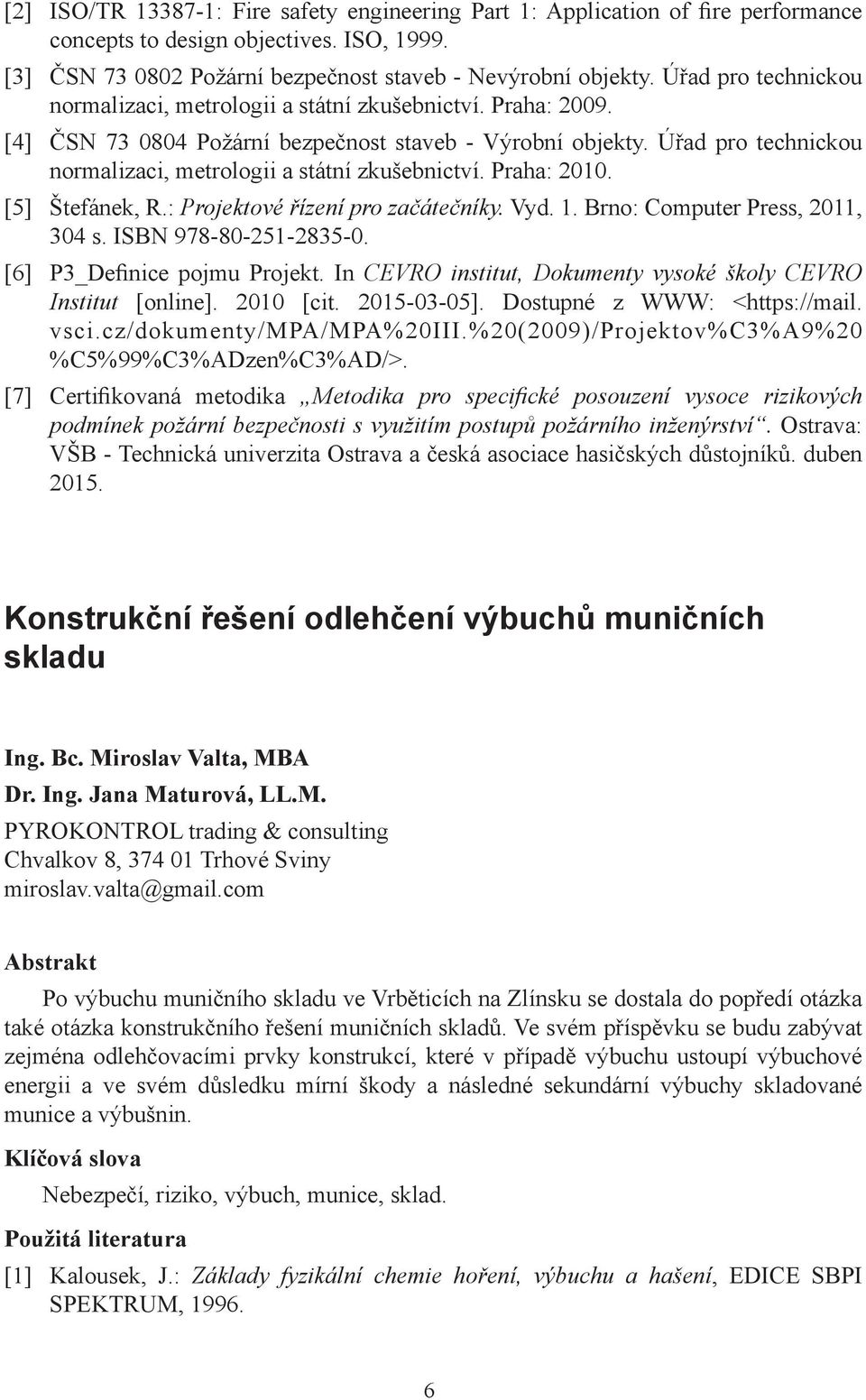 [2] ISO/TR 13387-1: Fire safety engineering Part 1: Application of fire performance concepts to design objectives. ISO, 1999.

[3] ČSN 73 0802 Požární bezpečnost staveb - Nevýrobní objekty. Úřad pro technickou normalizaci, metrologii a státní zkušebnictví. Praha: 2009.

[4] ČSN 73 0804 Požární bezpečnost staveb - Výrobní objekty. Úřad pro technickou normalizaci, metrologii a státní zkušebnictví. Praha: 2010.

[5] Štefánek, R.: Projektové řízení pro začátečníky. Vyd. 1. Brno: Computer Press, 2011, 304 s. ISBN 978-80-251-2835-0.

[6] P3_Definice pojmu Projekt. In CEVRO institut, Dokumenty vysoké školy CEVRO Institut [online]. 2010 [cit. 2015-03-05]. Dostupné z WWW: <https://mail.vsci.cz/dokumenty/MPA/MPA%20III.%20(2009)/Projektov%C3%A9%20%C5%99%C3%ADzen%C3%AD/>.

[7] Certifikovaná metodika „Metodika pro specifické posouzení vysoce rizikových podmínek požární bezpečnosti s využitím postupů požárního inženýrství“. Ostrava: VŠB - Technická univerzita Ostrava a česká asociace hasičských důstojníků. duben 2015.

Konstrukční řešení odlehčení výbuchů muničních skladu

Ing. Bc. Miroslav Valta, MBA
Dr. Ing. Jana Maturová, LL.M.
PYROKONTROL trading & consulting
Chvalkov 8, 374 01 Trhové Sviny
miroslav.valta@gmail.com

Abstrakt

Po výbuchu muničního skladu ve Vrběticích na Zlínsku se dostala do popředí otázka také otázka konstrukčního řešení muničních skladů. Ve svém příspěvku se budu zabývat zejména odlehčovacími prvky konstrukcí, které v případě výbuchu ustoupí výbuchové energii a ve svém důsledku mírní škody a následné sekundární výbuchy skladované munice a výbušnin.

Klíčová slova

Nebezpečí, riziko, výbuch, munice, sklad.

Použitá literatura

[1] Kalousek, J.: Základy fyzikální chemie hoření, výbuchu a hašení, EDICE SBPI SPEKTRUM, 1996.

6